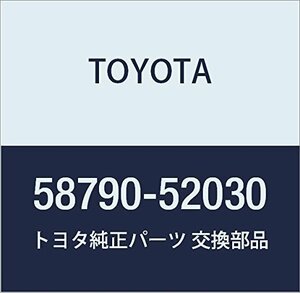 TOYOTA

58790-52030

トヨタ純正パーツ 交換部品